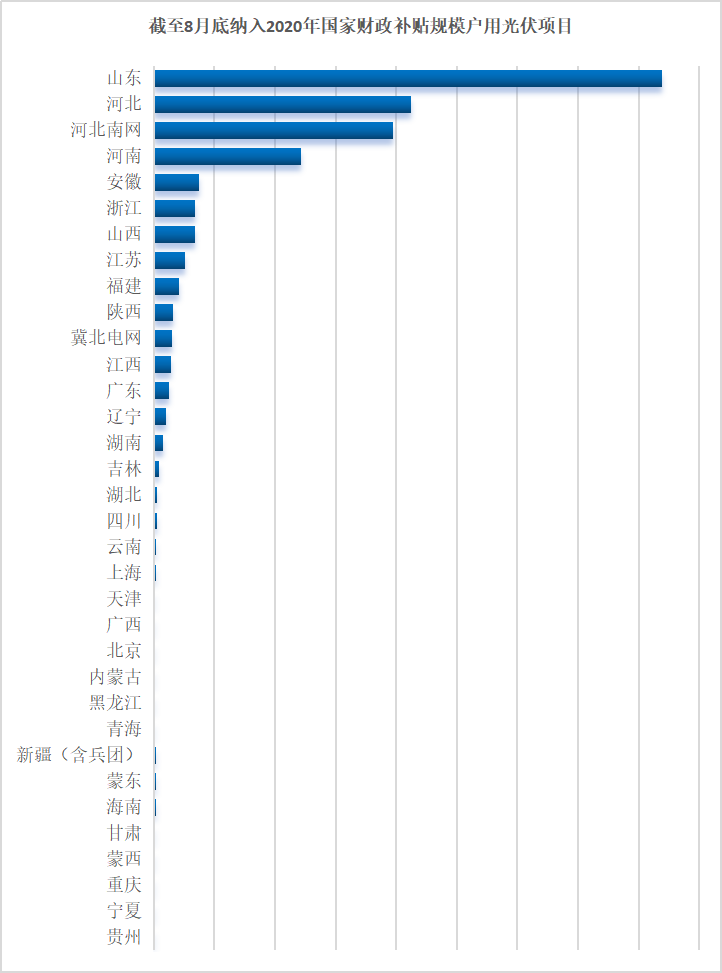 截至8月底纳入2020年国家财政补贴规模户用光伏项目

山东
河北
河北南网
河南
安徽
浙江
山西
江苏
福建
陕西
冀北电网
江西
广东
辽宁
湖南
吉林
湖北
四川
云南
上海
天津
广西
北京
内蒙古
黑龙江
青海
新疆（含兵团）
蒙东
海南
甘肃
蒙西
重庆
宁夏
贵州